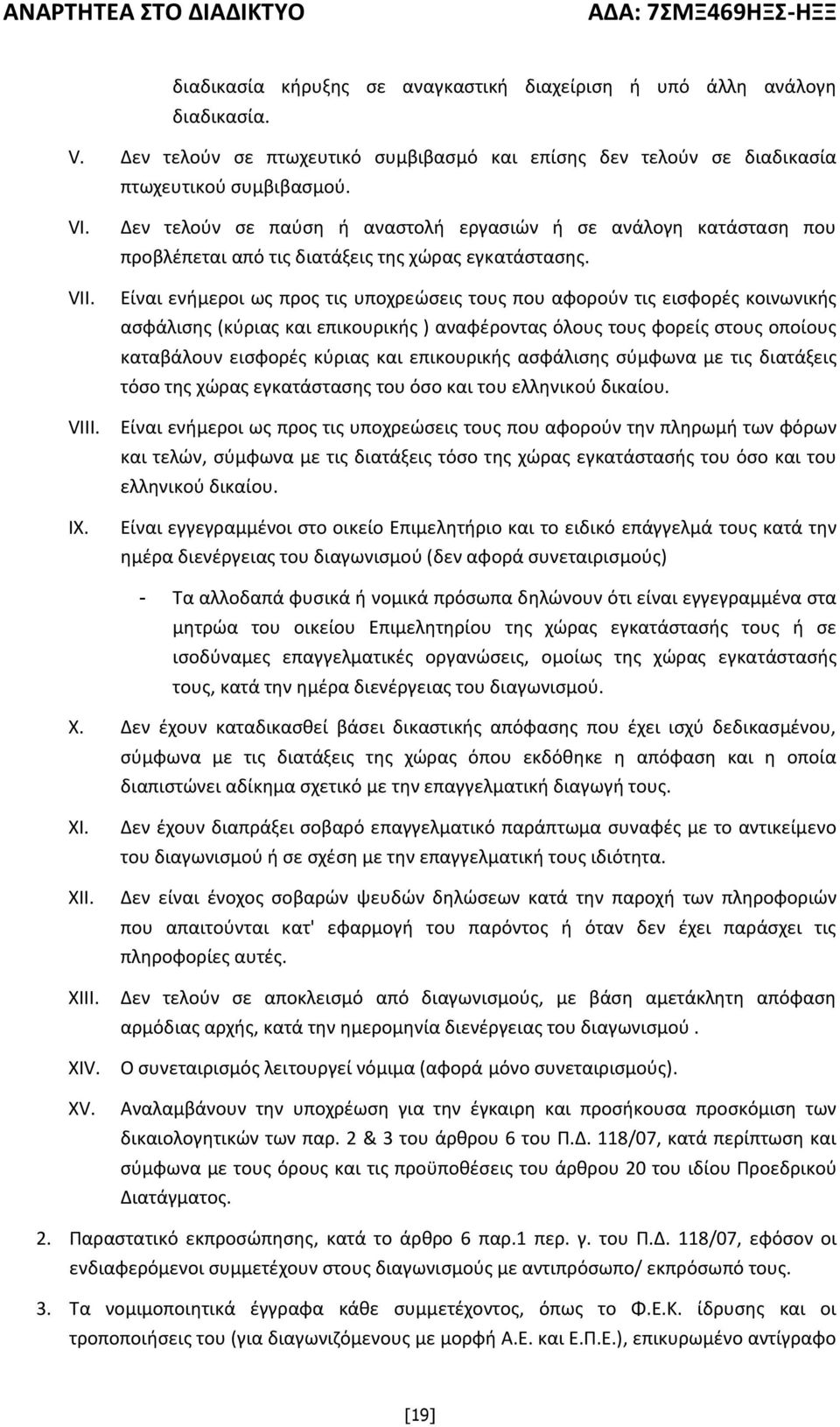 ΑΝΑΡΤΗΤΕΑ ΣΤΟ ΔΙΑΔΙΚΤΥΟ ΑΔΑ: 7ΣΜΞ469ΗΞΣ-ΗΞΞ

διαδικασία κήρυξης σε αναγκαστική διαχείριση ή υπό άλλη ανάλογη διαδικασία.

V. Δεν τελούν σε πτωχευτικό συμβιβασμό και επίσης δεν τελούν σε διαδικασία πτωχευτικού συμβιβασμού.

VI. Δεν τελούν σε παύση ή αναστολή εργασιών ή σε ανάλογη κατάσταση που προβλέπεται από τις διατάξεις της χώρας εγκατάστασης.

VII. Είναι ενήμεροι ως προς τις υποχρεώσεις τους που αφορούν τις εισφορές κοινωνικής ασφάλισης (κύριας και επικουρικής ) αναφέροντας όλους τους φορείς στους οποίους καταβάλουν εισφορές κύριας και επικουρικής ασφάλισης σύμφωνα με τις διατάξεις τόσο της χώρας εγκατάστασης του όσο και του ελληνικού δικαίου.

VIII. Είναι ενήμεροι ως προς τις υποχρεώσεις τους που αφορούν την πληρωμή των φόρων και τελών, σύμφωνα με τις διατάξεις τόσο της χώρας εγκατάστασής του όσο και του ελληνικού δικαίου.

IX. Είναι εγγεγραμμένοι στο οικείο Επιμελητήριο και το ειδικό επάγγελμά τους κατά την ημέρα διενέργειας του διαγωνισμού (δεν αφορά συνεταιρισμούς)

- Τα αλλοδαπά φυσικά ή νομικά πρόσωπα δηλώνουν ότι είναι εγγεγραμμένα στα μητρώα του οικείου Επιμελητηρίου της χώρας εγκατάστασής τους ή σε ισοδύναμες επαγγελματικές οργανώσεις, ομοίως της χώρας εγκατάστασής τους, κατά την ημέρα διενέργειας του διαγωνισμού.

X. Δεν έχουν καταδικασθεί βάσει δικαστικής απόφασης που έχει ισχύ δεδικασμένου, σύμφωνα με τις διατάξεις της χώρας όπου εκδόθηκε η απόφαση και η οποία διαπιστώνει αδίκημα σχετικό με την επαγγελματική διαγωγή τους.

XI. Δεν έχουν διαπράξει σοβαρό επαγγελματικό παράπτωμα συναφές με το αντικείμενο του διαγωνισμού ή σε σχέση με την επαγγελματική τους ιδιότητα.

XII. Δεν είναι ένοχος σοβαρών ψευδών δηλώσεων κατά την παροχή των πληροφοριών που απαιτούνται κατ' εφαρμογή του παρόντος ή όταν δεν έχει παράσχει τις πληροφορίες αυτές.

XIII. Δεν τελούν σε αποκλεισμό από διαγωνισμούς, με βάση αμετάκλητη απόφαση αρμόδιας αρχής, κατά την ημερομηνία διενέργειας του διαγωνισμού .

XIV. Ο συνεταιρισμός λειτουργεί νόμιμα (αφορά μόνο συνεταιρισμούς).

XV. Αναλαμβάνουν την υποχρέωση για την έγκαιρη και προσήκουσα προσκόμιση των δικαιολογητικών των παρ. 2 & 3 του άρθρου 6 του Π.Δ. 118/07, κατά περίπτωση και σύμφωνα με τους όρους και τις προϋποθέσεις του άρθρου 20 του ιδίου Προεδρικού Διατάγματος.

2. Παραστατικό εκπροσώπησης, κατά το άρθρο 6 παρ.1 περ. γ. του Π.Δ. 118/07, εφόσον οι ενδιαφερόμενοι συμμετέχουν στους διαγωνισμούς με αντιπρόσωπο/ εκπρόσωπό τους.

3. Τα νομιμοποιητικά έγγραφα κάθε συμμετέχοντος, όπως το Φ.Ε.Κ. ίδρυσης και οι τροποποιήσεις του (για διαγωνιζόμενους με μορφή Α.Ε. και Ε.Π.Ε.), επικυρωμένο αντίγραφο

[19]